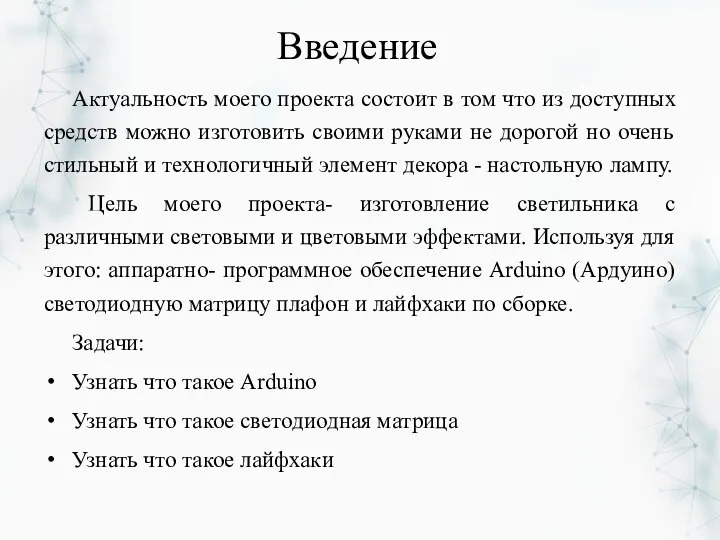 Введение

Актуальность моего проекта состоит в том что из доступных средств можно изготовить своими руками не дорогой но очень стильный и технологичный элемент декора - настольную лампу.

Цель моего проекта- изготовление светильника с различными световыми и цветовыми эффектами. Используя для этого: аппаратно- программное обеспечение Arduino (Ардуино) светодиодную матрицу плафон и лайфхаки по сборке.

Задачи:

• Узнать что такое Arduino
• Узнать что такое светодиодная матрица
• Узнать что такое лайфхаки